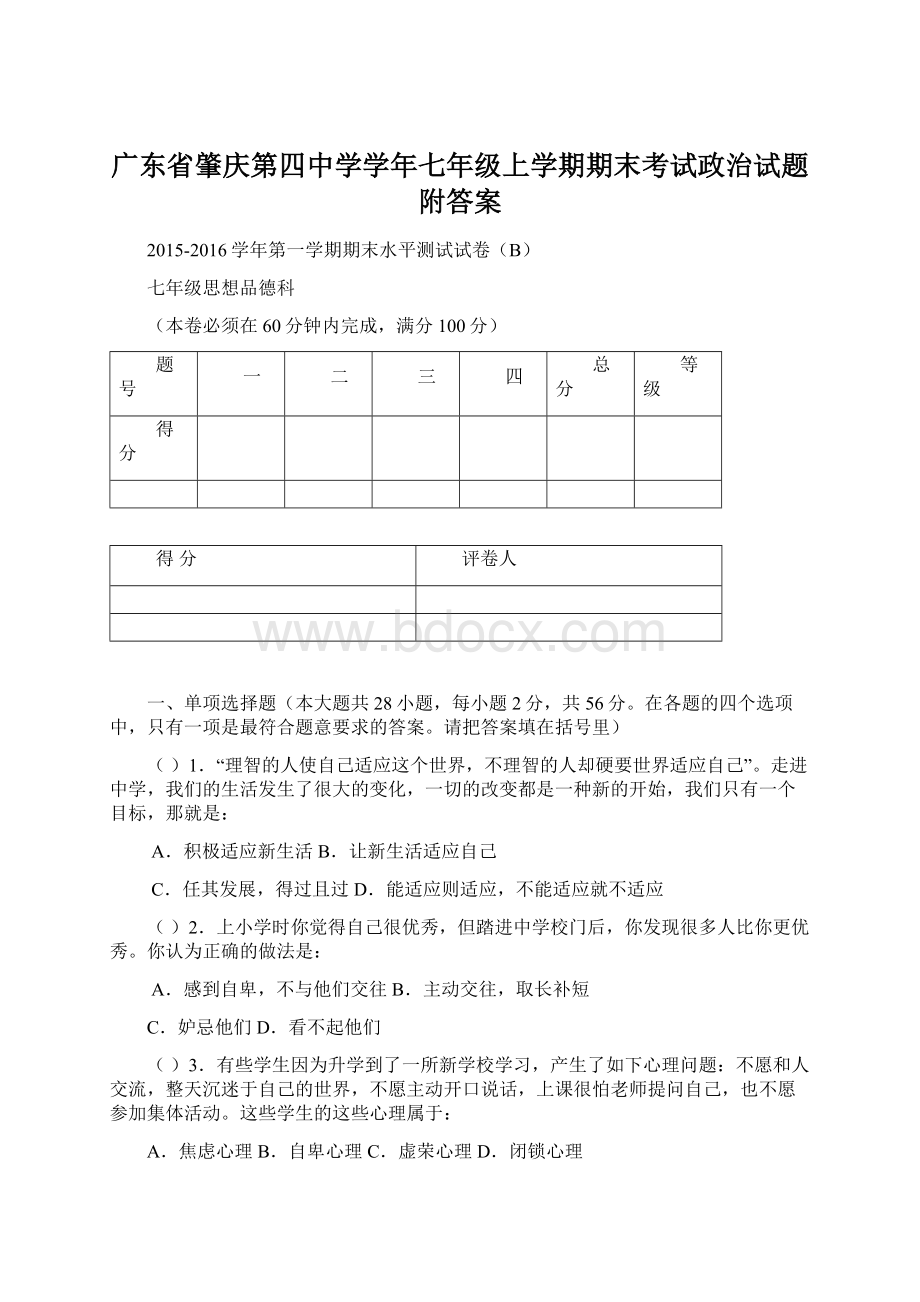 广东省肇庆第四中学学年七年级上学期期末考试政治试题附答案

2015-2016学年第一学期期末水平测试试卷（B）

七年级思想品德科

（本卷必须在60分钟内完成，满分100分）

| 题号 | 一 | 二 | 三 | 四 | 总分 | 等级 |
|---|---|---|---|---|---|---|
| 得分 | | | | | | |
| | | | | | | |

| 得 分 | 评卷人 |
|---|---|
| | |
| | |

www.bdocx.com

一、单项选择题（本大题共28小题，每小题2分，共56分。在各题的四个选项中，只有一项是最符合题意要求的答案。请把答案填在括号里）

（ ）1．“理智的人使自己适应这个世界，不理智的人却硬要世界适应自己”。走进中学，我们的生活发生了很大的变化，一切的改变都是一种新的开始，我们只有一个目标，那就是：

A．积极适应新生活 B．让新生活适应自己

C．任其发展，得过且过 D．能适应则适应，不能适应就不适应

（ ）2．上小学时你觉得自己很优秀，但踏进中学校门后，你发现很多人比你更优秀。你认为正确的做法是：

A．感到自卑，不与他们交往 B．主动交往，取长补短

C．妒忌他们 D．看不起他们

（ ）3．有些学生因为升学到了一所新学校学习，产生了如下心理问题：不愿和人交流，整天沉迷于自己的世界，不愿主动开口说话，上课很怕老师提问自己，也不愿参加集体活动。这些学生的这些心理属于：

A．焦虑心理 B．自卑心理 C．虚荣心理 D．闭锁心理